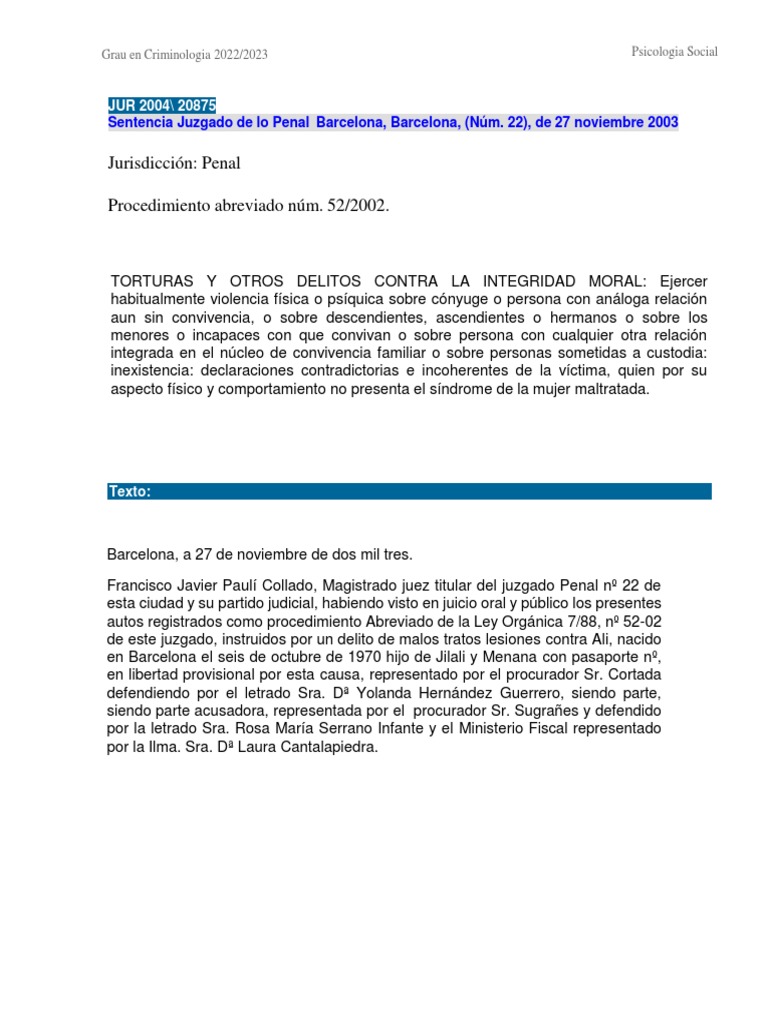 Grau en Criminologia 2022/2023

Psicologia Social

JUR 2004\ 20875
Sentencia Juzgado de lo Penal Barcelona, Barcelona, (Núm. 22), de 27 noviembre 2003

Jurisdicción: Penal

Procedimiento abreviado núm. 52/2002.

TORTURAS Y OTROS DELITOS CONTRA LA INTEGRIDAD MORAL: Ejercer habitualmente violencia física o psíquica sobre cónyuge o persona con análoga relación aun sin convivencia, o sobre descendientes, ascendientes o hermanos o sobre los menores o incapaces con que convivan o sobre persona con cualquier otra relación integrada en el núcleo de convivencia familiar o sobre personas sometidas a custodia: inexistencia: declaraciones contradictorias e incoherentes de la víctima, quien por su aspecto físico y comportamiento no presenta el síndrome de la mujer maltratada.

Texto:

Barcelona, a 27 de noviembre de dos mil tres.

Francisco Javier Paulí Collado, Magistrado juez titular del juzgado Penal nº 22 de esta ciudad y su partido judicial, habiendo visto en juicio oral y público los presentes autos registrados como procedimiento Abreviado de la Ley Orgánica 7/88, nº 52-02 de este juzgado, instruidos por un delito de malos tratos lesiones contra Ali, nacido en Barcelona el seis de octubre de 1970 hijo de Jilali y Menana con pasaporte nº, en libertad provisional por esta causa, representado por el procurador Sr. Cortada defendiendo por el letrado Sra. Dª Yolanda Hernández Guerrero, siendo parte, siendo parte acusadora, representada por el procurador Sr. Sugrañes y defendido por la letrado Sra. Rosa María Serrano Infante y el Ministerio Fiscal representado por la Ilma. Sra. Dª Laura Cantalapiedra.